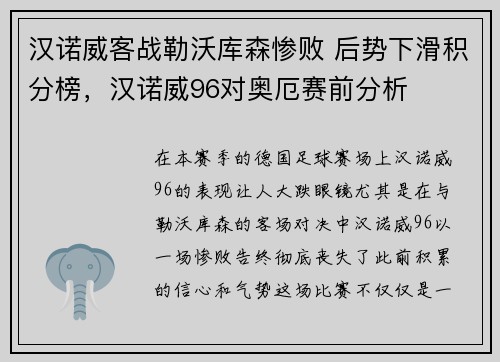 汉诺威客战勒沃库森惨败 后势下滑积分榜，汉诺威96对奥厄赛前分析

在本赛季的德国足球赛场上汉诺威96的表现让人大跌眼镜尤其是在与勒沃库森的客场对决中汉诺威96以一场惨败告终彻底丧失了此前积累的信心和气势这场比赛不仅仅是一